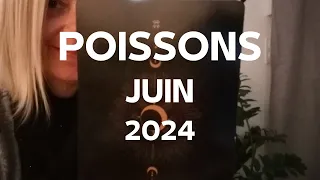 POISSONS
JUIN
2024